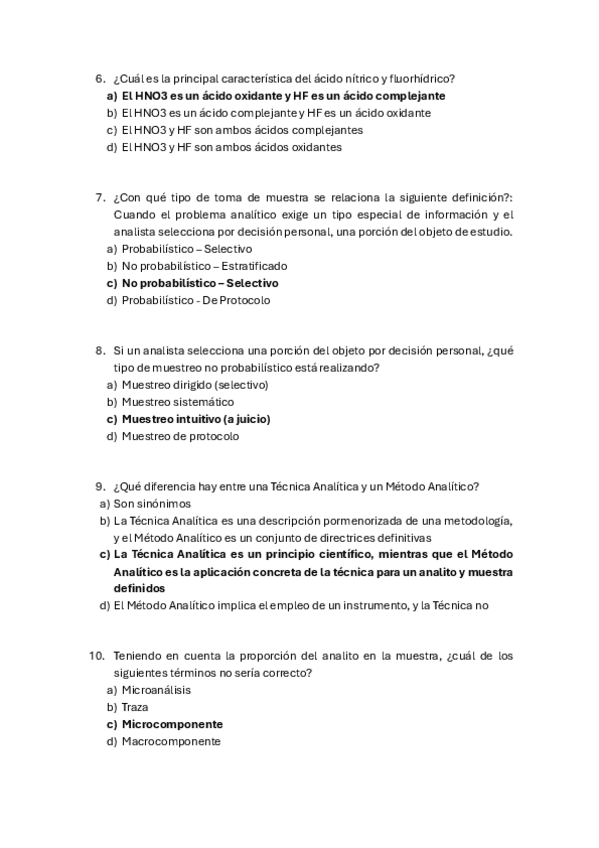 6. ¿Cuál es la principal característica del ácido nítrico y fluorhídrico?
a) El HNO3 es un ácido oxidante y HF es un ácido complejante
b) El HNO3 es un ácido complejante y HF es un ácido oxidante
c) El HNO3 y HF son ambos ácidos complejantes
d) El HNO3 y HF son ambos ácidos oxidantes

7. ¿Con qué tipo de toma de muestra se relaciona la siguiente definición?: Cuando el problema analítico exige un tipo especial de información y el analista selecciona por decisión personal, una porción del objeto de estudio.
a) Probabilístico – Selectivo
b) No probabilístico – Estratificado
c) No probabilístico – Selectivo
d) Probabilístico - De Protocolo

8. Si un analista selecciona una porción del objeto por decisión personal, ¿qué tipo de muestreo no probabilístico está realizando?
a) Muestreo dirigido (selectivo)
b) Muestreo sistemático
c) Muestreo intuitivo (a juicio)
d) Muestreo de protocolo

9. ¿Qué diferencia hay entre una Técnica Analítica y un Método Analítico?
a) Son sinónimos
b) La Técnica Analítica es una descripción pormenorizada de una metodología, y el Método Analítico es un conjunto de directrices definitivas
c) La Técnica Analítica es un principio científico, mientras que el Método Analítico es la aplicación concreta de la técnica para un analito y muestra definidos
d) El Método Analítico implica el empleo de un instrumento, y la Técnica no

10. Teniendo en cuenta la proporción del analito en la muestra, ¿cuál de los siguientes términos no sería correcto?
a) Microanálisis
b) Traza
c) Microcomponente
d) Macrocomponente